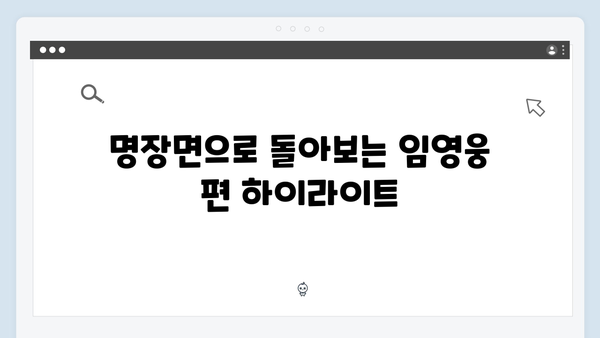 명장면으로 돌아보는 임영웅 편 하이라이트